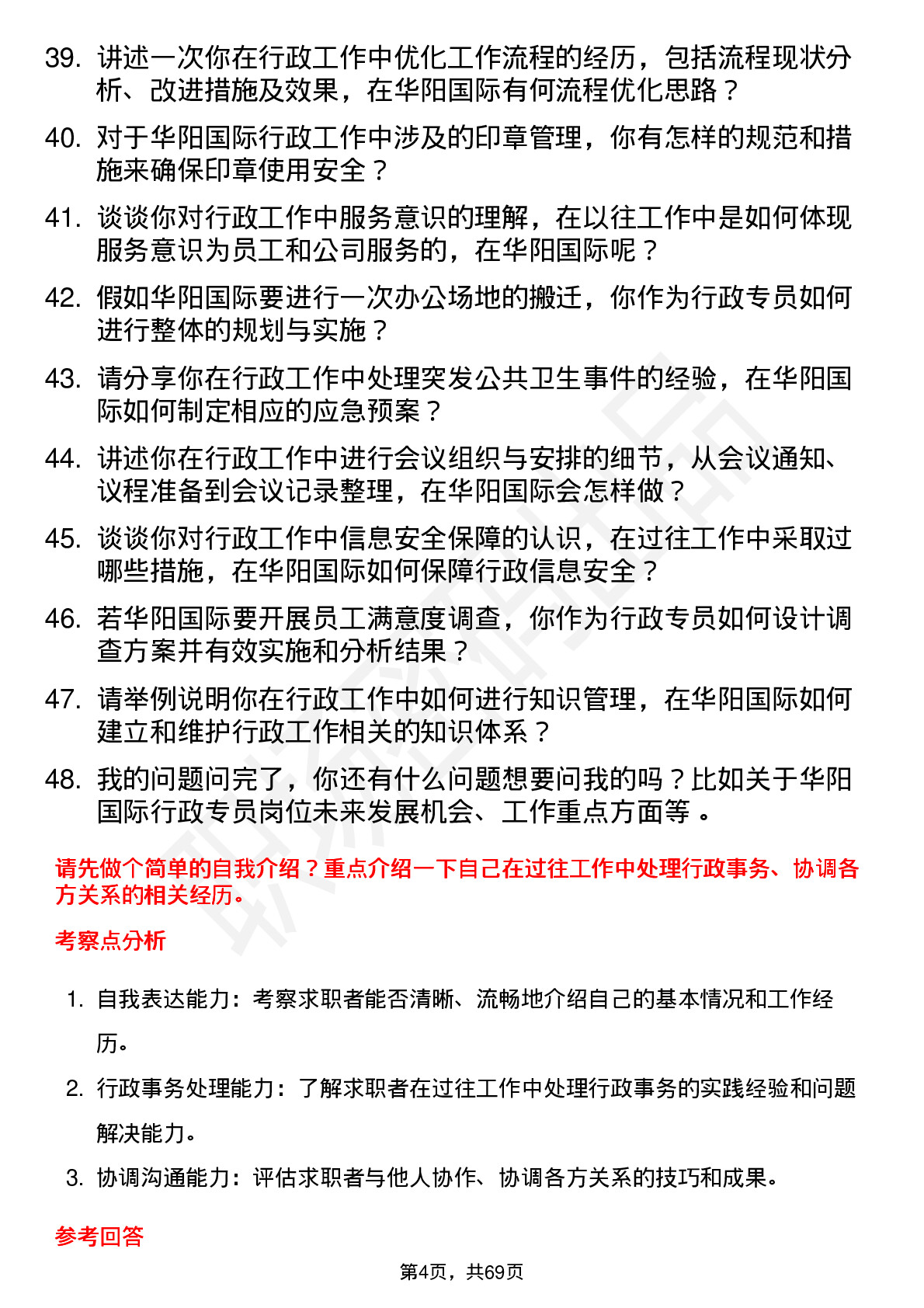 39. 讲述一次你在行政工作中优化工作流程的经历，包括流程现状分析、改进措施及效果，在华阳国际有何流程优化思路？

40. 对于华阳国际行政工作中涉及的印章管理，你有怎样的规范和措施来确保印章使用安全？

41. 谈谈你对行政工作中服务意识的理解，在以往工作中是如何体现服务意识为员工和公司服务的，在华阳国际呢？

42. 假如华阳国际要进行一次办公场地的搬迁，你作为行政专员如何进行整体的规划与实施？

43. 请分享你在行政工作中处理突发公共卫生事件的经验，在华阳国际如何制定相应的应急预案？

44. 讲述你在行政工作中进行会议组织与安排的细节，从会议通知、议程准备到会议记录整理，在华阳国际会怎样做？

45. 谈谈你对行政工作中信息安全保障的认识，在过往工作中采取过哪些措施，在华阳国际如何保障行政信息安全？

46. 若华阳国际要开展员工满意度调查，你作为行政专员如何设计调查方案并有效实施和分析结果？

47. 请举例说明你在行政工作中如何进行知识管理，在华阳国际如何建立和维护行政工作相关的知识体系？

48. 我的问题问完了，你还有什么问题想要问我的吗？比如关于华阳国际行政专员岗位未来发展机会、工作重点方面等 。

请先做个简单的自我介绍？重点介绍一下自己在过往工作中处理行政事务、协调各方关系的相关经历。

考察点分析

1. 自我表达能力：考察求职者能否清晰、流畅地介绍自己的基本情况和工作经历。

2. 行政事务处理能力：了解求职者在过往工作中处理行政事务的实践经验和问题解决能力。

3. 协调沟通能力：评估求职者与他人协作、协调各方关系的技巧和成果。

参考回答

第4页，共69页